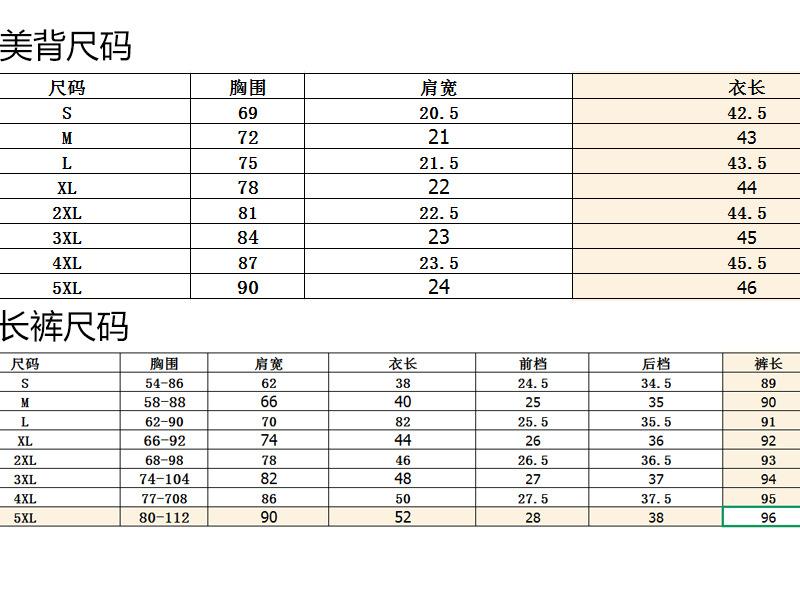 美背尺码

| 尺码 | 胸围 | 肩宽 | 衣长 |
|---|---|---|---|
| S | 69 | 20.5 | 42.5 |
| M | 72 | 21 | 43 |
| L | 75 | 21.5 | 43.5 |
| XL | 78 | 22 | 44 |
| 2XL | 81 | 22.5 | 44.5 |
| 3XL | 84 | 23 | 45 |
| 4XL | 87 | 23.5 | 45.5 |
| 5XL | 90 | 24 | 46 |

长裤尺码

| 尺码 | 胸围 | 肩宽 | 衣长 | 前档 | 后档 | 裤长 |
|---|---|---|---|---|---|---|
| S | 54-86 | 62 | 38 | 24.5 | 34.5 | 89 |
| M | 58-88 | 66 | 40 | 25 | 35 | 90 |
| L | 62-90 | 70 | 82 | 25.5 | 35.5 | 91 |
| XL | 66-92 | 74 | 44 | 26 | 36 | 92 |
| 2XL | 68-98 | 78 | 46 | 26.5 | 36.5 | 93 |
| 3XL | 74-104 | 82 | 48 | 27 | 37 | 94 |
| 4XL | 77-708 | 86 | 50 | 27.5 | 37.5 | 95 |
| 5XL | 80-112 | 90 | 52 | 28 | 38 | 96 |